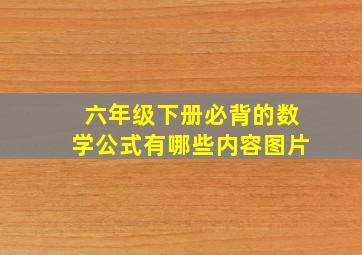 六年级下册必背的数学公式有哪些内容图片